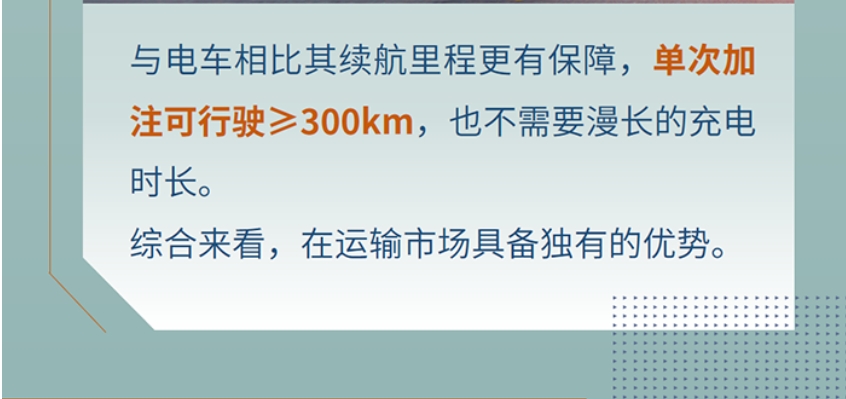 与电车相比其续航里程更有保障，单次加注可行驶≥300km，也不需要漫长的充电时长。
综合来看，在运输市场具备独有的优势。